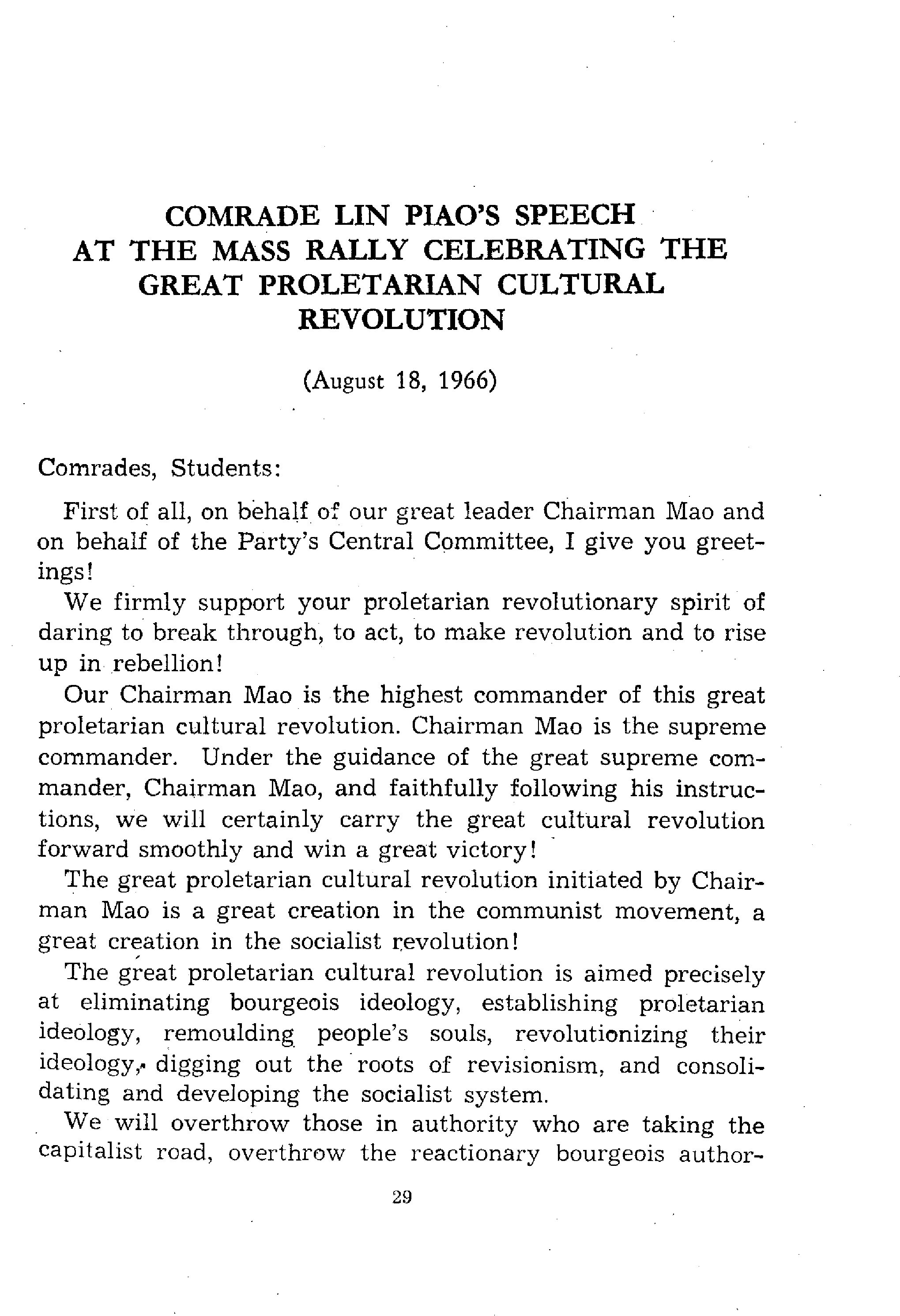 COMRADE LIN PIAO'S SPEECH
AT THE MASS RALLY CELEBRATING THE
GREAT PROLETARIAN CULTURAL
REVOLUTION

(August 18, 1966)

Comrades, Students:

First of all, on behalf of our great leader Chairman Mao and on behalf of the Party's Central Committee, I give you greetings!

We firmly support your proletarian revolutionary spirit of daring to break through, to act, to make revolution and to rise up in rebellion!

Our Chairman Mao is the highest commander of this great proletarian cultural revolution. Chairman Mao is the supreme commander. Under the guidance of the great supreme commander, Chairman Mao, and faithfully following his instructions, we will certainly carry the great cultural revolution forward smoothly and win a great victory!

The great proletarian cultural revolution initiated by Chairman Mao is a great creation in the communist movement, a great creation in the socialist revolution!

The great proletarian cultural revolution is aimed precisely at eliminating bourgeois ideology, establishing proletarian ideology, remoulding people's souls, revolutionizing their ideology, digging out the roots of revisionism, and consolidating and developing the socialist system.

We will overthrow those in authority who are taking the capitalist road, overthrow the reactionary bourgeois author-

29